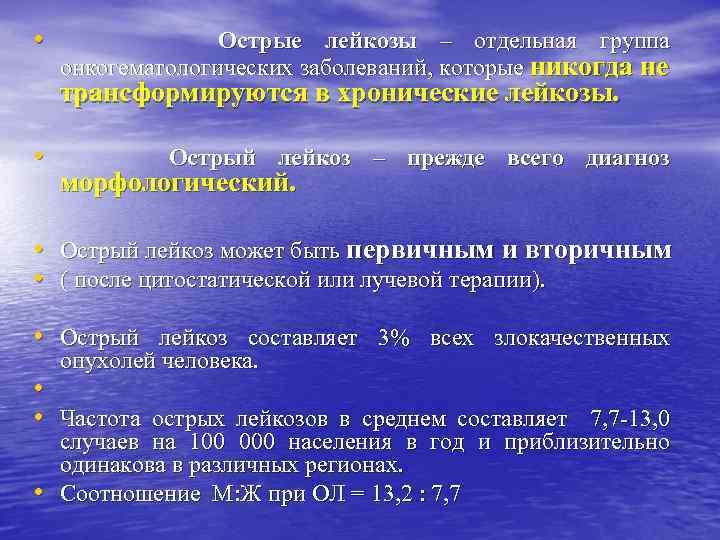 • Острые лейкозы – отдельная группа онкогематологических заболеваний, которые никогда не трансформируются в хронические лейкозы.

• Острый лейкоз – прежде всего диагноз морфологический.

• Острый лейкоз может быть первичным и вторичным
• ( после цитостатической или лучевой терапии).

• Острый лейкоз составляет 3% всех злокачественных опухолей человека.
•
• Частота острых лейкозов в среднем составляет 7,7-13,0 случаев на 100 000 населения в год и приблизительно одинакова в различных регионах.
• Соотношение М:Ж при ОЛ = 13,2 : 7,7